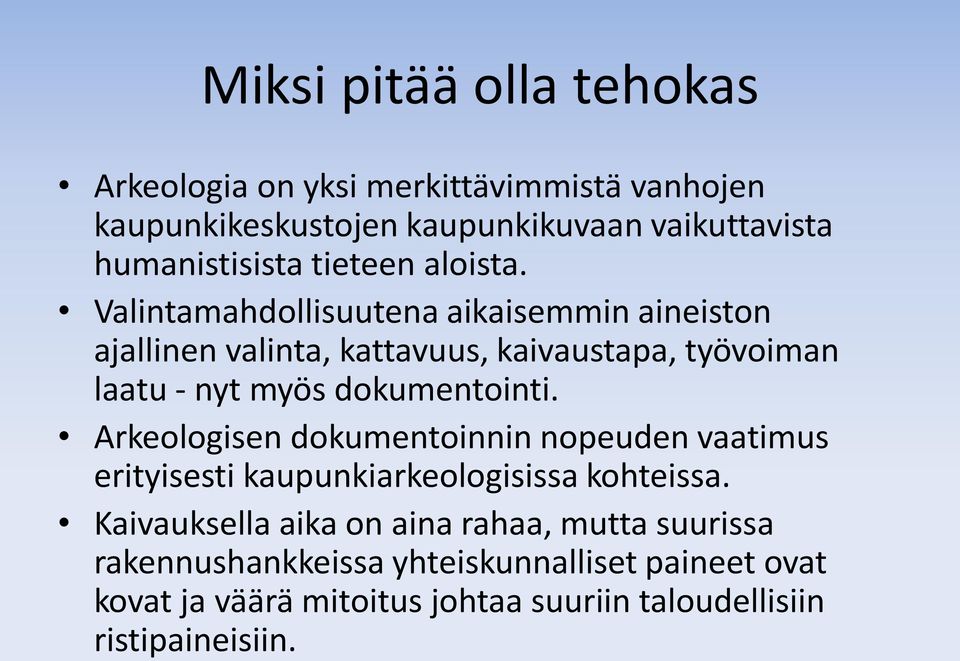 Miksi pitää olla tehokas

• Arkeologia on yksi merkittävimmistä vanhojen kaupunkikeskustojen kaupunkikuvaan vaikuttavista humanistisista tieteen aloista.

• Valintamahdollisuutena aikaisemmin aineiston ajallinen valinta, kattavuus, kaivaustapa, työvoiman laatu - nyt myös dokumentointi.

• Arkeologisen dokumentoinnin nopeuden vaatimus erityisesti kaupunkiarkeologisissa kohteissa.

• Kaivauksella aika on aina rahaa, mutta suurissa rakennushankkeissa yhteiskunnalliset paineet ovat kovat ja väärä mitoitus johtaa suuriin taloudellisiin ristipaineisiin.